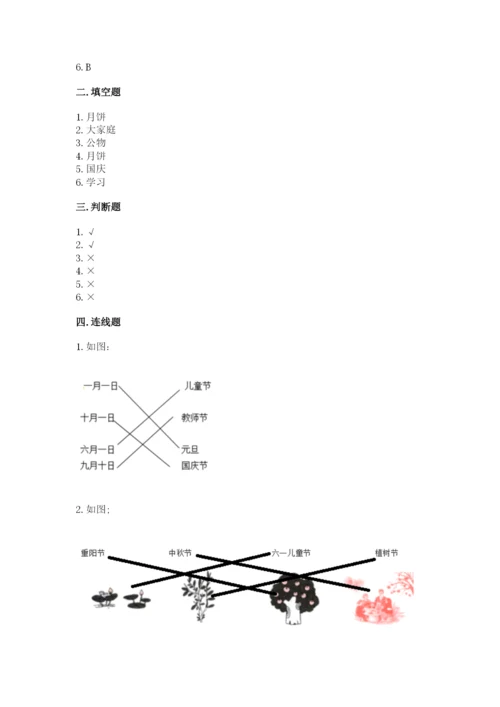 6. B

二. 填空题

1. 月饼
2. 大家庭
3. 公物
4. 月饼
5. 国庆
6. 学习

三. 判断题

1. √
2. √
3. ×
4. ×
5. ×
6. ×

四. 连线题

1. 如图:

一月一日
十月一日
六月一日
九月十日

儿童节
教师节
元旦
国庆节

2. 如图:

重阳节
中秋节
六一儿童节
植树节